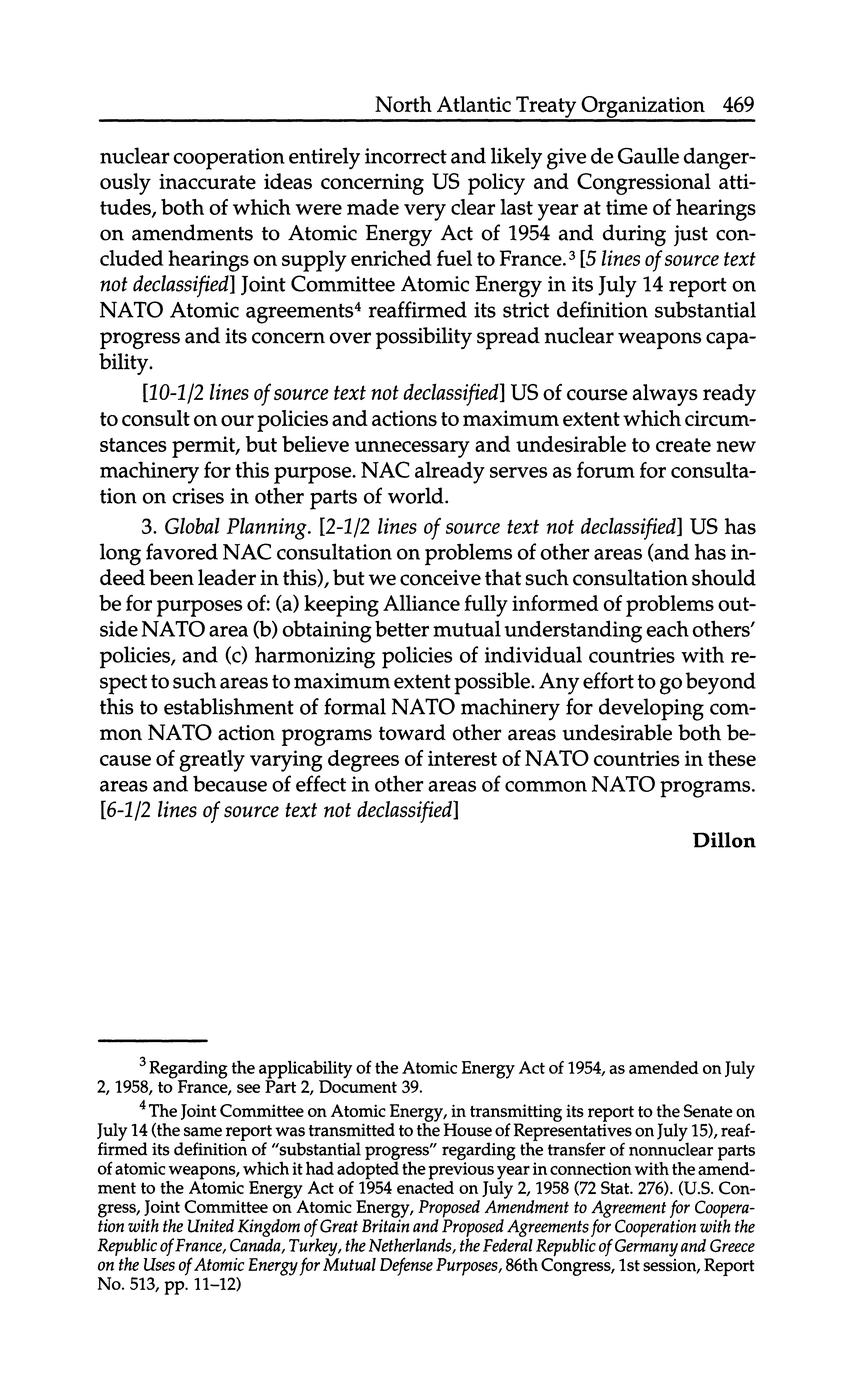 North Atlantic Treaty Organization 469

nuclear cooperation entirely incorrect and likely give de Gaulle dangerously inaccurate ideas concerning US policy and Congressional attitudes, both of which were made very clear last year at time of hearings on amendments to Atomic Energy Act of 1954 and during just concluded hearings on supply enriched fuel to France.$^3$ [5 lines of source text not declassified] Joint Committee Atomic Energy in its July 14 report on NATO Atomic agreements$^4$ reaffirmed its strict definition substantial progress and its concern over possibility spread nuclear weapons capability.

[10-1/2 lines of source text not declassified] US of course always ready to consult on our policies and actions to maximum extent which circumstances permit, but believe unnecessary and undesirable to create new machinery for this purpose. NAC already serves as forum for consultation on crises in other parts of world.

3. Global Planning. [2-1/2 lines of source text not declassified] US has long favored NAC consultation on problems of other areas (and has indeed been leader in this), but we conceive that such consultation should be for purposes of: (a) keeping Alliance fully informed of problems outside NATO area (b) obtaining better mutual understanding each others' policies, and (c) harmonizing policies of individual countries with respect to such areas to maximum extent possible. Any effort to go beyond this to establishment of formal NATO machinery for developing common NATO action programs toward other areas undesirable both because of greatly varying degrees of interest of NATO countries in these areas and because of effect in other areas of common NATO programs. [6-1/2 lines of source text not declassified]

Dillon

$^3$ Regarding the applicability of the Atomic Energy Act of 1954, as amended on July 2, 1958, to France, see Part 2, Document 39.

$^4$ The Joint Committee on Atomic Energy, in transmitting its report to the Senate on July 14 (the same report was transmitted to the House of Representatives on July 15), reaffirmed its definition of "substantial progress" regarding the transfer of nonnuclear parts of atomic weapons, which it had adopted the previous year in connection with the amendment to the Atomic Energy Act of 1954 enacted on July 2, 1958 (72 Stat. 276). (U.S. Congress, Joint Committee on Atomic Energy, Proposed Amendment to Agreement for Cooperation with the United Kingdom of Great Britain and Proposed Agreements for Cooperation with the Republic of France, Canada, Turkey, the Netherlands, the Federal Republic of Germany and Greece on the Uses of Atomic Energy for Mutual Defense Purposes, 86th Congress, 1st session, Report No. 513, pp. 11–12)